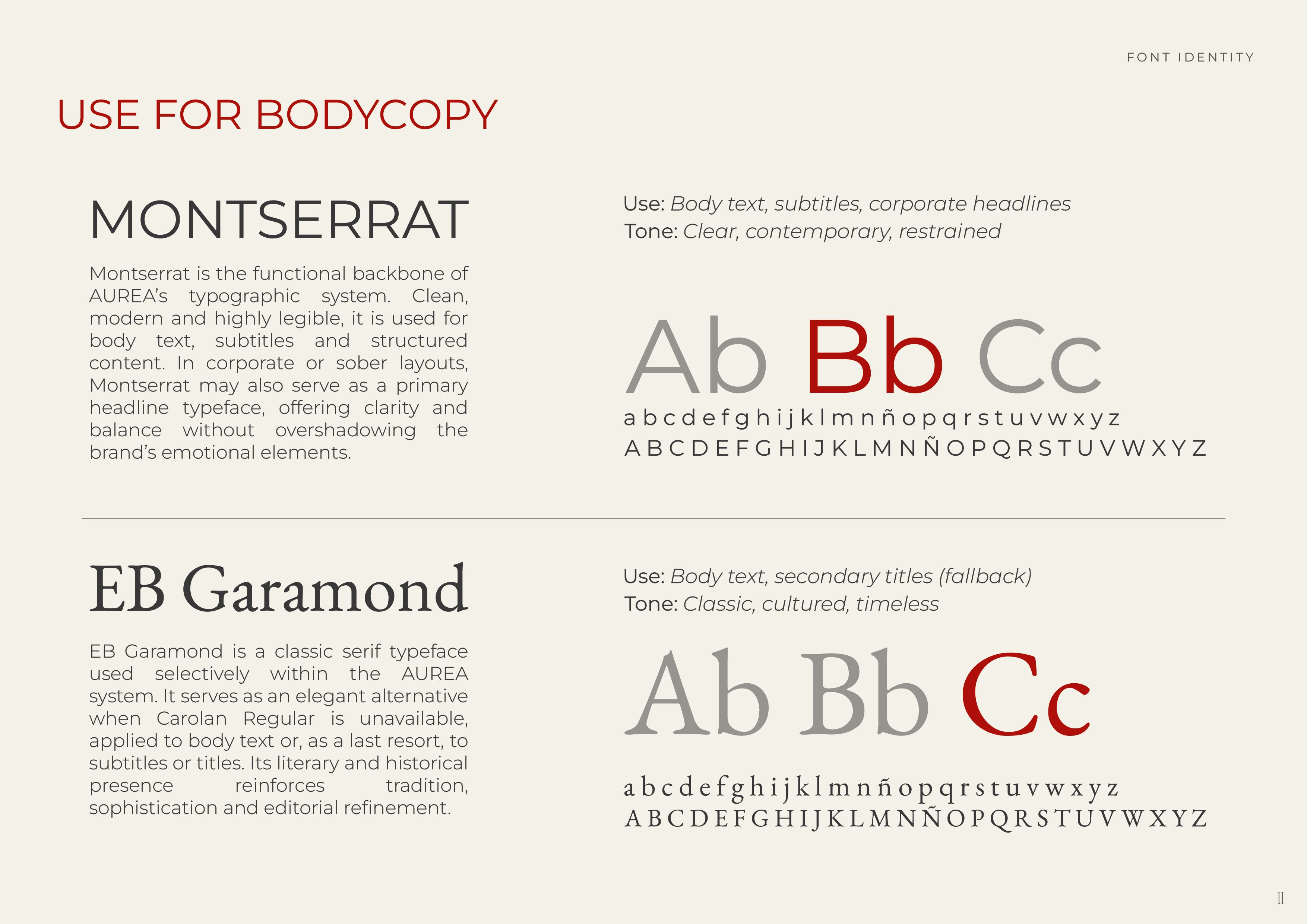 FONT IDENTITY

USE FOR BODYCOPY

MONTSERRAT

Montserrat is the functional backbone of AUREA's typographic system. Clean, modern and highly legible, it is used for body text, subtitles and structured content. In corporate or sober layouts, Montserrat may also serve as a primary headline typeface, offering clarity and balance without overshadowing the brand's emotional elements.

Use: Body text, subtitles, corporate headlines
Tone: Clear, contemporary, restrained

Ab Bb Cc
a b c d e f g h i j k l m n ñ o p q r s t u v w x y z
A B C D E F G H I J K L M N Ñ O P Q R S T U V W X Y Z

EB Garamond

EB Garamond is a classic serif typeface used selectively within the AUREA system. It serves as an elegant alternative when Carolan Regular is unavailable, applied to body text or, as a last resort, to subtitles or titles. Its literary and historical presence reinforces tradition, sophistication and editorial refinement.

Use: Body text, secondary titles (fallback)
Tone: Classic, cultured, timeless

Ab Bb Cc
a b c d e f g h i j k l m n ñ o p q r s t u v w x y z
A B C D E F G H I J K L M N Ñ O P Q R S T U V W X Y Z

11